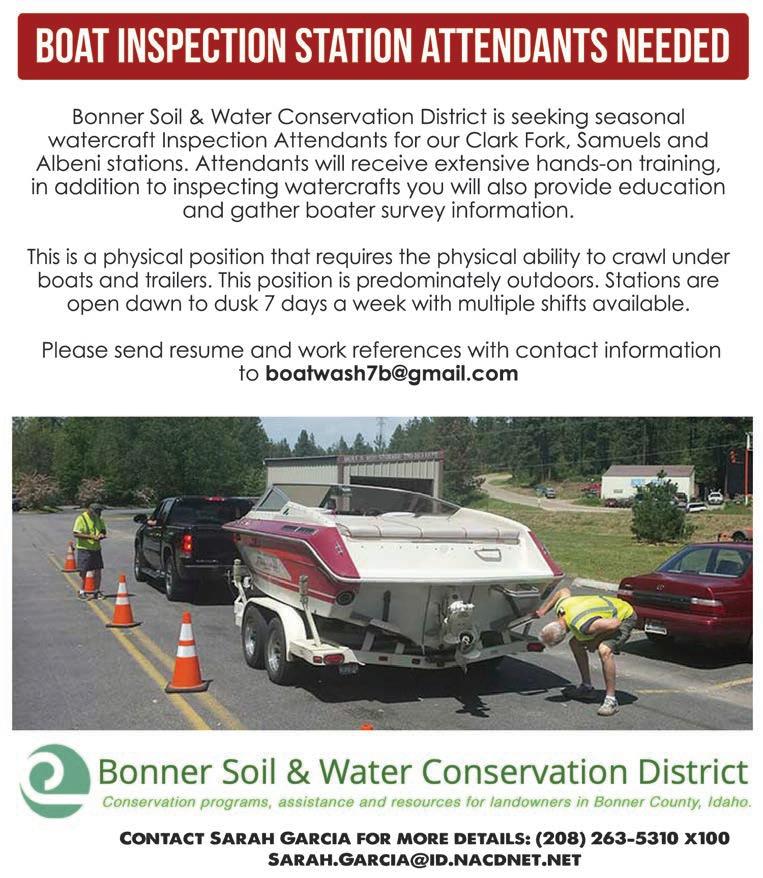 BOAT INSPECTION STATION ATTENDANTS NEEDED

Bonner Soil & Water Conservation District is seeking seasonal watercraft Inspection Attendants for our Clark Fork, Samuels and Albeni stations. Attendants will receive extensive hands-on training, in addition to inspecting watercrafts you will also provide education and gather boater survey information.

This is a physical position that requires the physical ability to crawl under boats and trailers. This position is predominately outdoors. Stations are open dawn to dusk 7 days a week with multiple shifts available.

Please send resume and work references with contact information to boatwash7b@gmail.com

Bonner Soil & Water Conservation District
Conservation programs, assistance and resources for landowners in Bonner County, Idaho.

CONTACT SARAH GARCIA FOR MORE DETAILS: (208) 263-5310 X100
SARAH.GARCIA@ID.NACDNET.NET